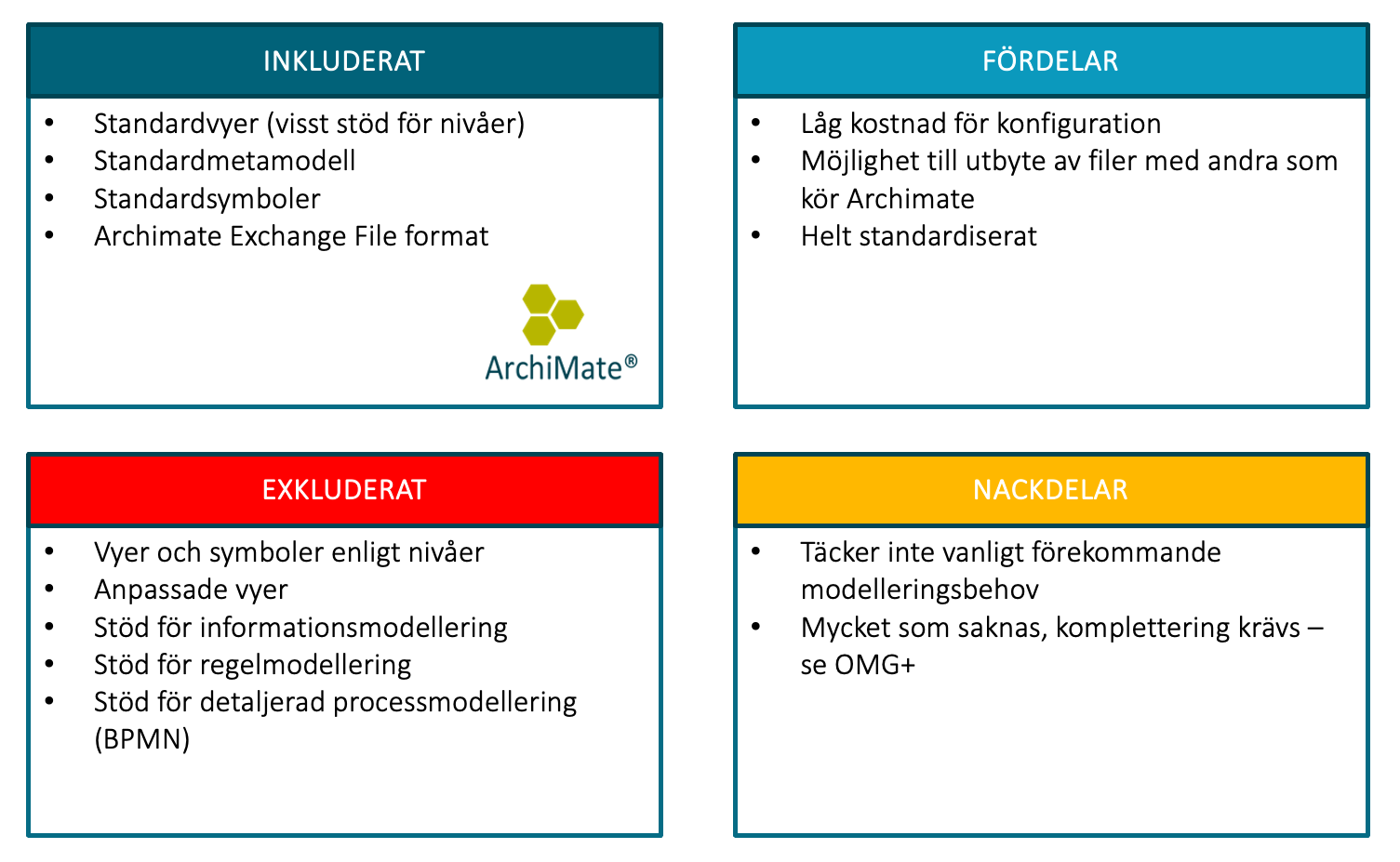 INKLUDERAT

• Standardvyer (visst stöd för nivåer)
• Standardmetamodell
• Standardsymboler
• Archimate Exchange File format

ArchiMate®

FÖRDELAR

• Låg kostnad för konfiguration
• Möjlighet till utbyte av filer med andra som kör Archimate
• Helt standardiserat

EXKLUDERAT

• Vyer och symboler enligt nivåer
• Anpassade vyer
• Stöd för informationsmodellering
• Stöd för regelmodellering
• Stöd för detaljerad processmodellering (BPMN)

NACKDELAR

• Täcker inte vanligt förekommande modelleringsbehov
• Mycket som saknas, komplettering krävs – se OMG+